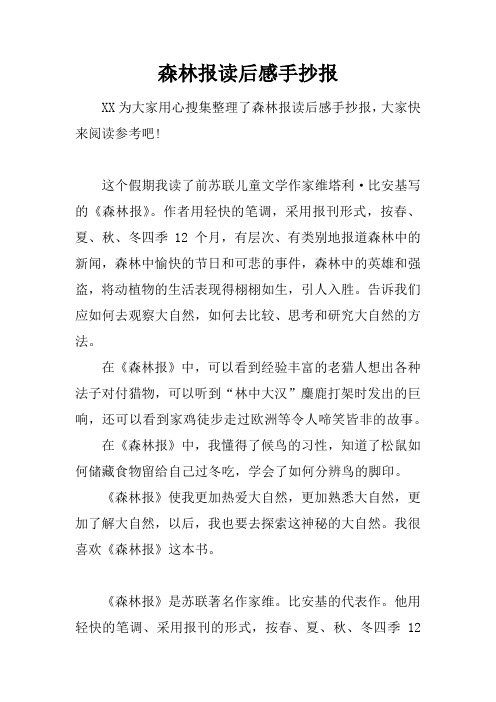 森林报读后感手抄报

XX为大家用心搜集整理了森林报读后感手抄报，大家快来阅读参考吧!

这个假期我读了前苏联儿童文学作家维塔利·比安基写的《森林报》。作者用轻快的笔调，采用报刊形式，按春、夏、秋、冬四季 12 个月，有层次、有类别地报道森林中的新闻，森林中愉快的节日和可悲的事件，森林中的英雄和强盗，将动植物的生活表现得栩栩如生，引人入胜。告诉我们应如何去观察大自然，如何去比较、思考和研究大自然的方法。

在《森林报》中，可以看到经验丰富的老猎人想出各种法子对付猎物，可以听到“林中大汉”麋鹿打架时发出的巨响，还可以看到家鸡徒步走过欧洲等令人啼笑皆非的故事。

在《森林报》中，我懂得了候鸟的习性，知道了松鼠如何储藏食物留给自己过冬吃，学会了如何分辨鸟的脚印。

《森林报》使我更加热爱大自然，更加熟悉大自然，更加了解大自然，以后，我也要去探索这神秘的大自然。我很喜欢《森林报》这本书。

《森林报》是苏联著名作家维。比安基的代表作。他用轻快的笔调、采用报刊的形式，按春、夏、秋、冬四季 12